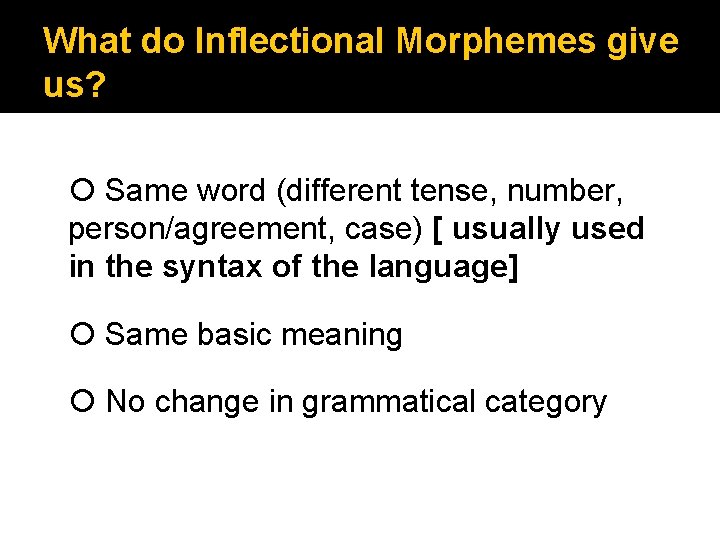 What do Inflectional Morphemes give us?

• Same word (different tense, number, person/agreement, case) [ usually used in the syntax of the language]

• Same basic meaning

• No change in grammatical category